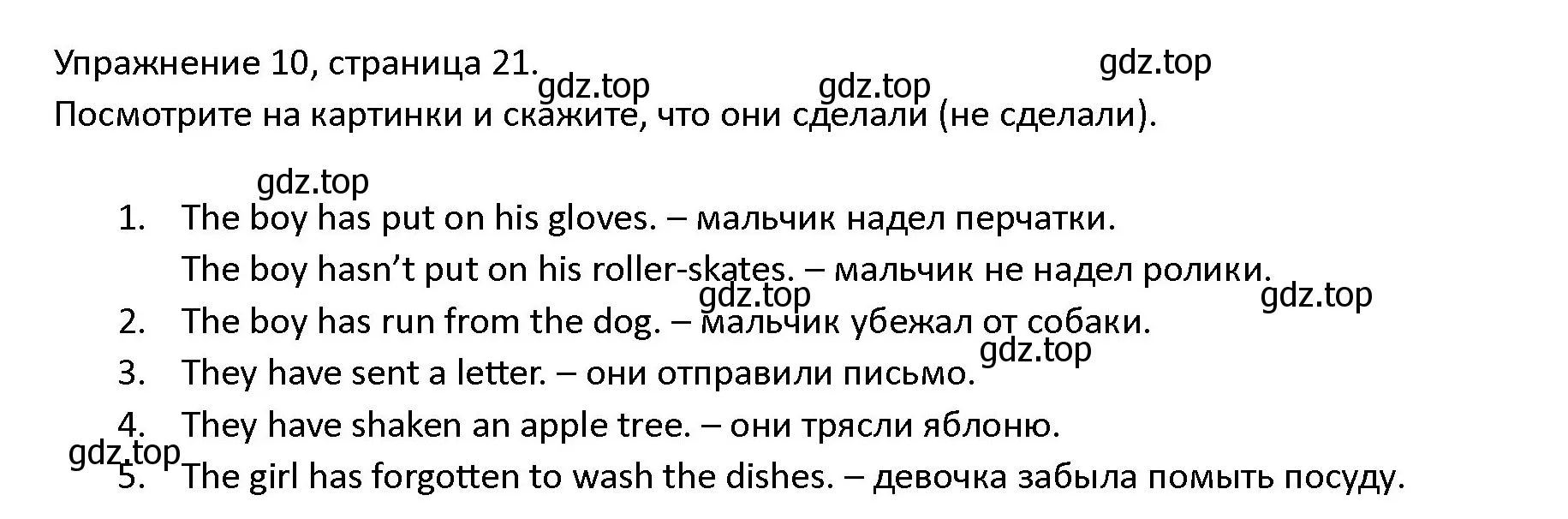 Упражнение 10, страница 21. gdz.top gdz.top gdz.top

Посмотрите на картинки и скажите, что они сделали (не сделали).

gdz.top

1. The boy has put on his gloves. – мальчик надел перчатки.
The boy hasn't put on his roller-skates. – мальчик не надел ролики.

gdz.top gdz.top

2. The boy has run from the dog. – мальчик убежал от собаки.

gdz.top

3. They have sent a letter. – они отправили письмо.

4. They have shaken an apple tree. – они трясли яблоню.

gdz.top

5. The girl has forgotten to wash the dishes. – девочка забыла помыть посуду.